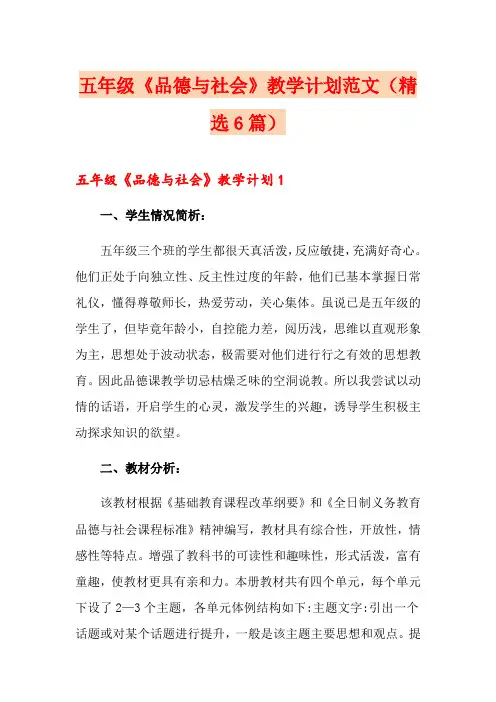 五年级《品德与社会》教学计划范文（精选6篇）

五年级《品德与社会》教学计划1

一、学生情况简析：

五年级三个班的学生都很天真活泼，反应敏捷，充满好奇心。他们正处于向独立性、反主性过度的年龄，他们已基本掌握日常礼仪，懂得尊敬师长，热爱劳动，关心集体。虽说已是五年级的学生了，但毕竟年龄小，自控能力差，阅历浅，思维以直观形象为主，思想处于波动状态，极需要对他们进行行之有效的思想教育。因此品德课教学切忌枯燥乏味的空洞说教。所以我尝试以动情的话语，开启学生的心灵，激发学生的兴趣，诱导学生积极主动探求知识的欲望。

二、教材分析：

该教材根据《基础教育课程改革纲要》和《全日制义务教育品德与社会课程标准》精神编写，教材具有综合性，开放性，情感性等特点。增强了教科书的可读性和趣味性，形式活泼，富有童趣，使教材更具有亲和力。本册教材共有四个单元，每个单元下设了2—3个主题，各单元体例结构如下：主题文字：引出一个话题或对某个话题进行提升，一般是该主题主要思想和观点。提